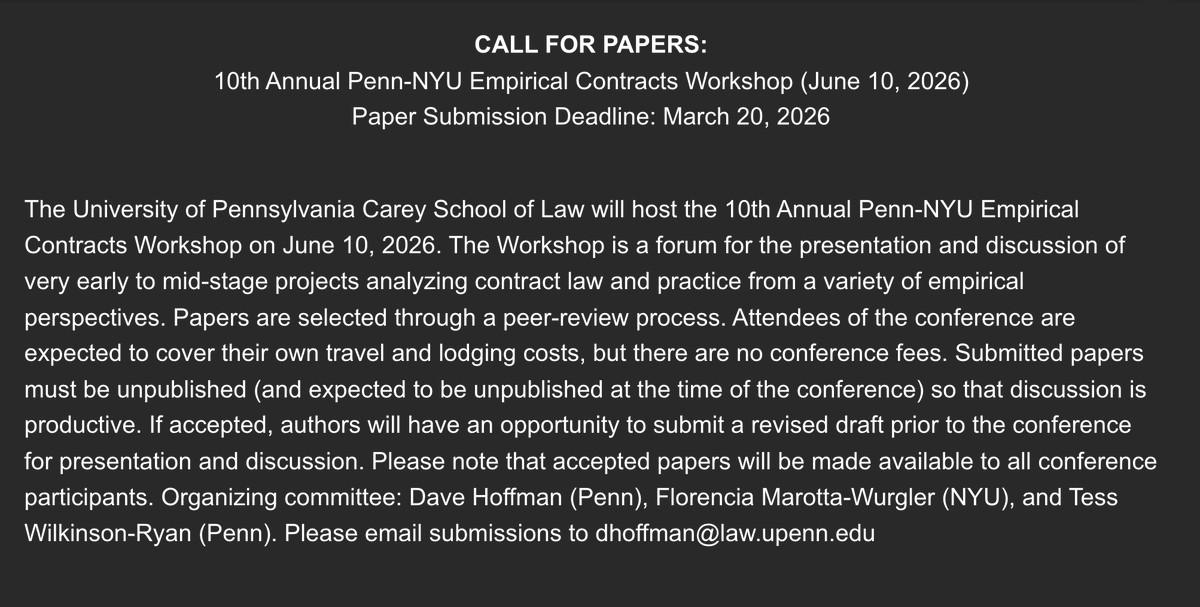 CALL FOR PAPERS:
10th Annual Penn-NYU Empirical Contracts Workshop (June 10, 2026)
Paper Submission Deadline: March 20, 2026

The University of Pennsylvania Carey School of Law will host the 10th Annual Penn-NYU Empirical Contracts Workshop on June 10, 2026. The Workshop is a forum for the presentation and discussion of very early to mid-stage projects analyzing contract law and practice from a variety of empirical perspectives. Papers are selected through a peer-review process. Attendees of the conference are expected to cover their own travel and lodging costs, but there are no conference fees. Submitted papers must be unpublished (and expected to be unpublished at the time of the conference) so that discussion is productive. If accepted, authors will have an opportunity to submit a revised draft prior to the conference for presentation and discussion. Please note that accepted papers will be made available to all conference participants. Organizing committee: Dave Hoffman (Penn), Florencia Marotta-Wurgler (NYU), and Tess Wilkinson-Ryan (Penn). Please email submissions to dhoffman@law.upenn.edu